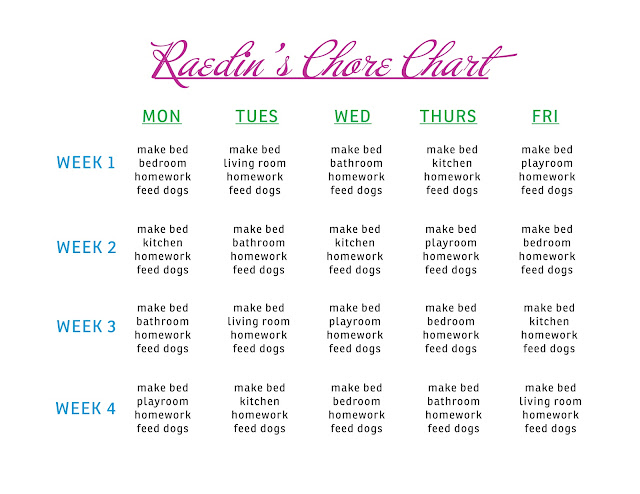 Raedin's Chore Chart

|  | MON | TUES | WED | THURS | FRI |
|---|---|---|---|---|---|
| WEEK 1 | make bed bedroom homework feed dogs | make bed living room homework feed dogs | make bed bathroom homework feed dogs | make bed kitchen homework feed dogs | make bed playroom homework feed dogs |
| WEEK 2 | make bed kitchen homework feed dogs | make bed bathroom homework feed dogs | make bed kitchen homework feed dogs | make bed playroom homework feed dogs | make bed bedroom homework feed dogs |
| WEEK 3 | make bed bathroom homework feed dogs | make bed living room homework feed dogs | make bed playroom homework feed dogs | make bed bedroom homework feed dogs | make bed kitchen homework feed dogs |
| WEEK 4 | make bed playroom homework feed dogs | make bed kitchen homework feed dogs | make bed bedroom homework feed dogs | make bed bathroom homework feed dogs | make bed living room homework feed dogs |